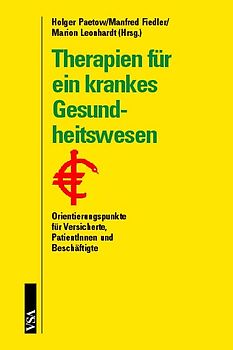 Holger Paetow/Manfred Fiedler/
Marion Leonhardt (Hrsg.)

Therapien für ein krankes Gesundheitswesen

Orientierungspunkte für Versicherte, PatientInnen und Beschäftigte

VSA